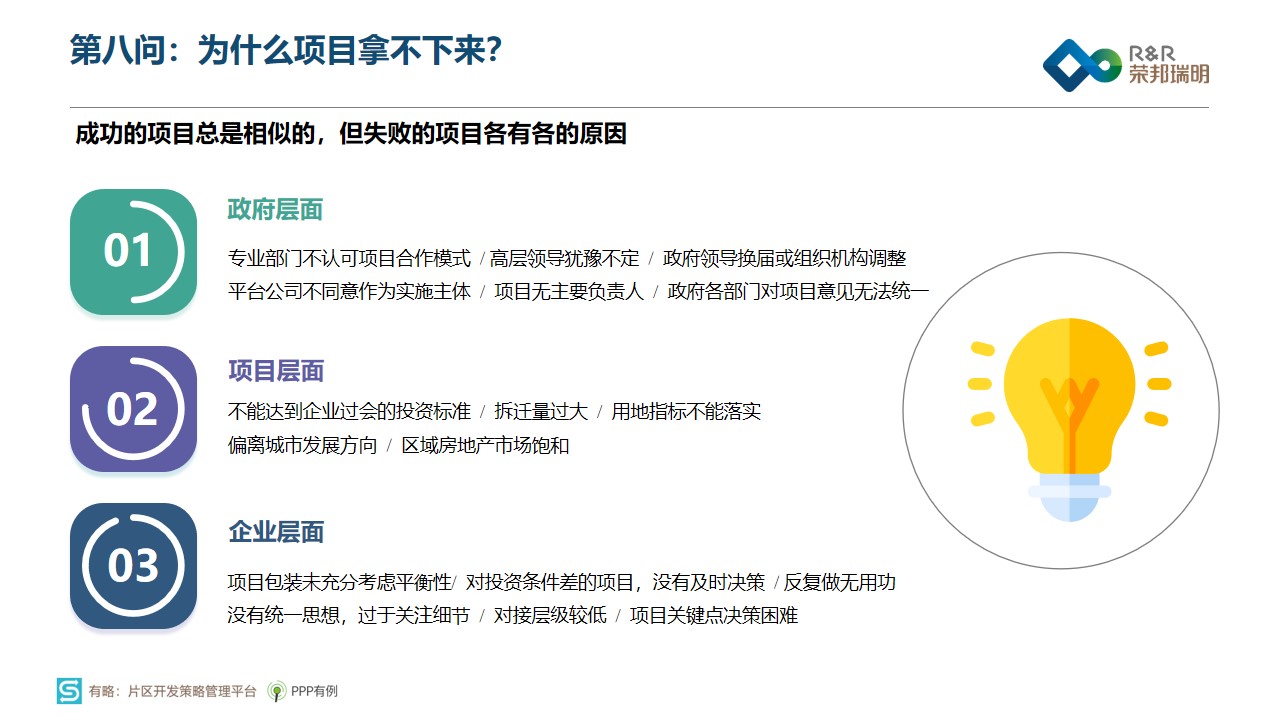 第八问：为什么项目拿不下来？

R&R
荣邦瑞明

成功的项目总是相似的，但失败的项目各有各的原因

01

政府层面

专业部门不认可项目合作模式 / 高层领导犹豫不定 / 政府领导换届或组织机构调整
平台公司不同意作为实施主体 / 项目无主要负责人 / 政府各部门对项目意见无法统一

02

项目层面

不能达到企业过会的投资标准 / 拆迁量过大 / 用地指标不能落实
偏离城市发展方向 / 区域房地产市场饱和

03

企业层面

项目包装未充分考虑平衡性/ 对投资条件差的项目，没有及时决策 / 反复做无用功
没有统一思想，过于关注细节 / 对接层级较低 / 项目关键点决策困难

有略：片区开发策略管理平台 PPP有例